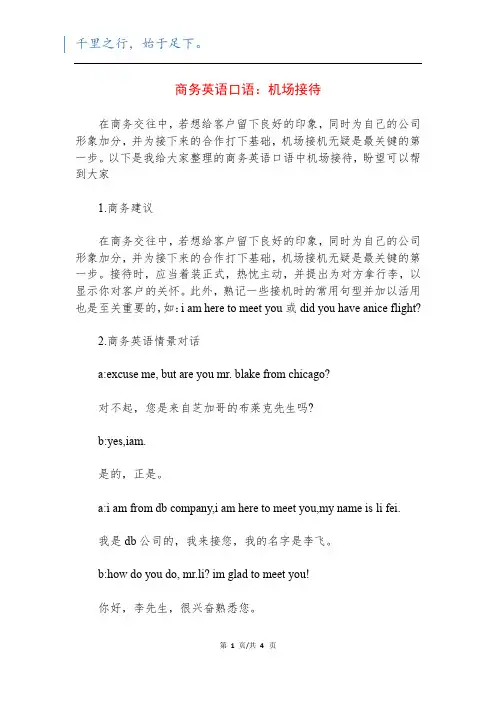 千里之行，始于足下。

商务英语口语：机场接待

在商务交往中，若想给客户留下良好的印象，同时为自己的公司形象加分，并为接下来的合作打下基础，机场接机无疑是最关键的第一步。以下是我给大家整理的商务英语口语中机场接待，盼望可以帮到大家

1.商务建议

在商务交往中，若想给客户留下良好的印象，同时为自己的公司形象加分，并为接下来的合作打下基础，机场接机无疑是最关键的第一步。接待时，应当着装正式，热忱主动，并提出为对方拿行李，以显示你对客户的关怀。此外，熟记一些接机时的常用句型并加以活用也是至关重要的，如：i am here to meet you 或 did you have anice flight?

2.商务英语情景对话

a:excuse me, but are you mr. blake from chicago?

对不起，您是来自芝加哥的布莱克先生吗?

b:yes,iam.

是的，正是。

a:i am from db company,i am here to meet you,my name is li fei.

我是 db 公司的，我来接您，我的名字是李飞。

b:how do you do, mr.li? im glad to meet you!

你好，李先生，很兴奋熟悉您。

第 1 页/共 4 页